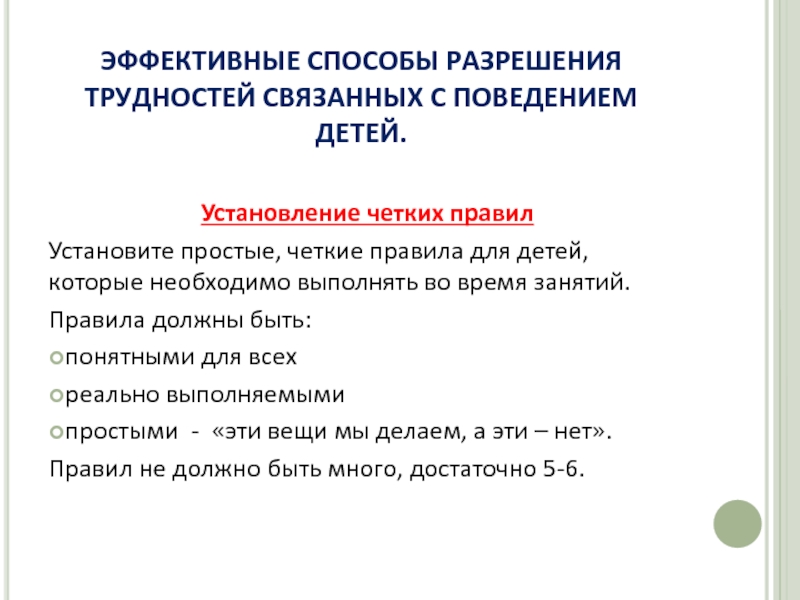 ЭФФЕКТИВНЫЕ СПОСОБЫ РАЗРЕШЕНИЯ ТРУДНОСТЕЙ СВЯЗАННЫХ С ПОВЕДЕНИЕМ ДЕТЕЙ.

Установление четких правил

Установите простые, четкие правила для детей, которые необходимо выполнять во время занятий.

Правила должны быть:

понятными для всех

реально выполняемыми

простыми - «эти вещи мы делаем, а эти – нет».

Правил не должно быть много, достаточно 5-6.